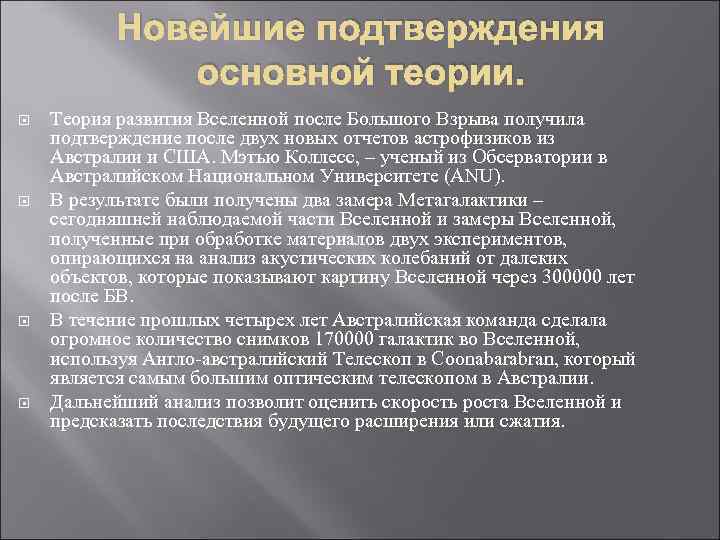 Новейшие подтверждения основной теории.

Теория развития Вселенной после Большого Взрыва получила подтверждение после двух новых отчетов астрофизиков из Австралии и США. Мэтью Коллесс, – ученый из Обсерватории в Австралийском Национальном Университете (ANU).

В результате были получены два замера Метагалактики – сегодняшней наблюдаемой части Вселенной и замеры Вселенной, полученные при обработке материалов двух экспериментов, опирающихся на анализ акустических колебаний от далеких объектов, которые показывают картину Вселенной через 300000 лет после БВ.

В течение прошлых четырех лет Австралийская команда сделала огромное количество снимков 170000 галактик во Вселенной, используя Англо-австралийский Телескоп в Coonabarabran, который является самым большим оптическим телескопом в Австралии.

Дальнейший анализ позволит оценить скорость роста Вселенной и предсказать последствия будущего расширения или сжатия.